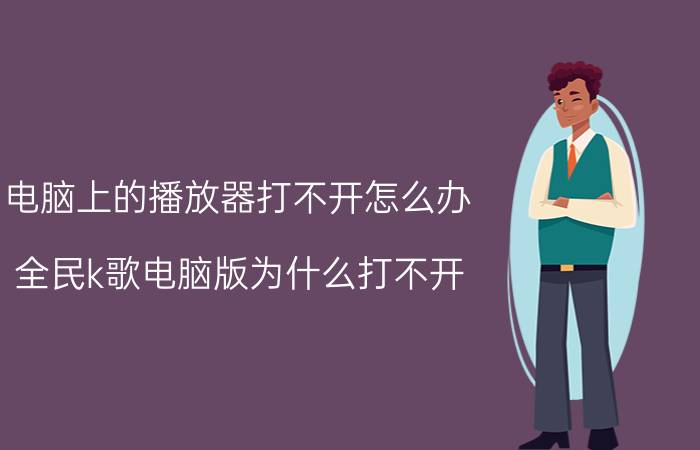 电脑上的播放器打不开怎么办

全民k歌电脑版为什么打不开